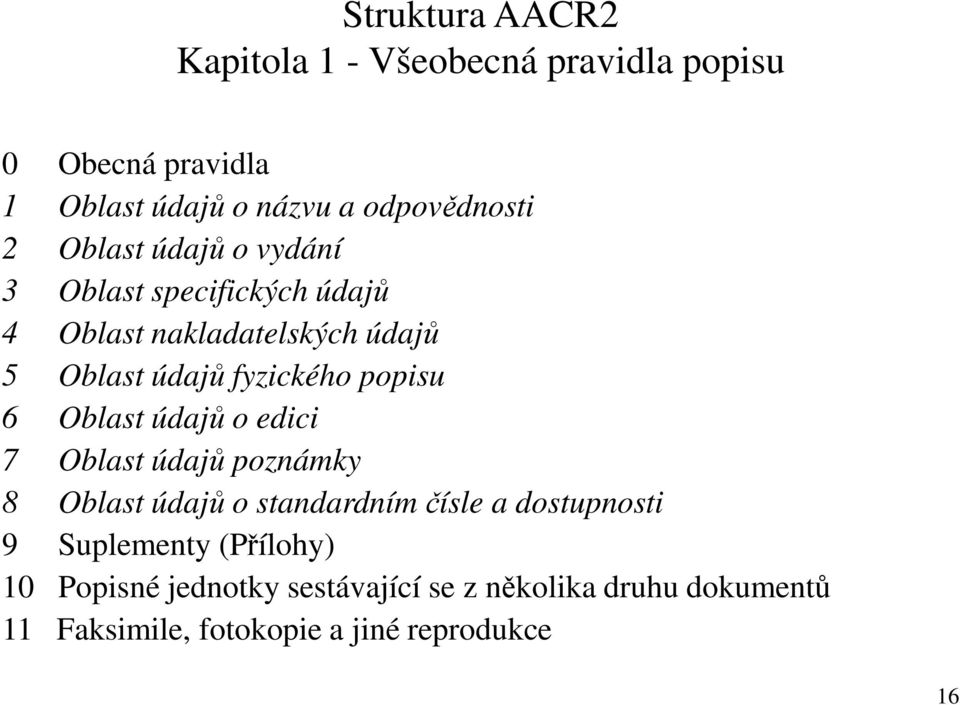 Struktura AACR2
Kapitola 1 - Všeobecná pravidla popisu

0 Obecná pravidla
1 Oblast údajů o názvu a odpovědnosti
2 Oblast údajů o vydání
3 Oblast specifických údajů
4 Oblast nakladatelských údajů
5 Oblast údajů fyzického popisu
6 Oblast údajů o edici
7 Oblast údajů poznámky
8 Oblast údajů o standardním čísle a dostupnosti
9 Suplementy (Přílohy)
10 Popisné jednotky sestávající se z několika druhu dokumentů
11 Faksimile, fotokopie a jiné reprodukce

16